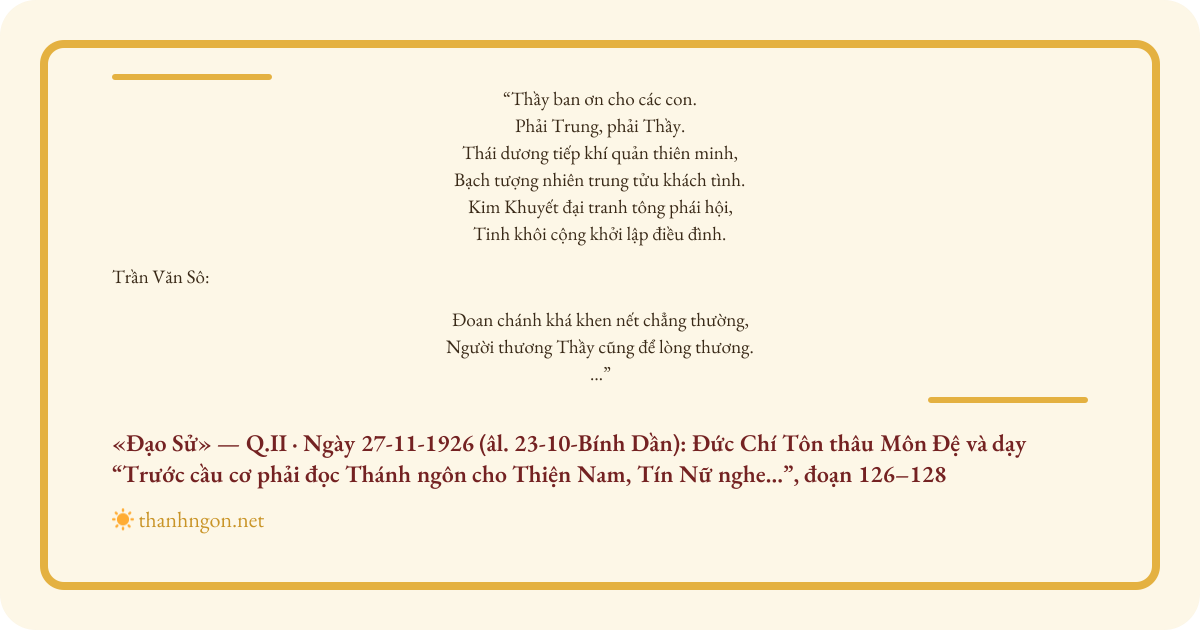 "Thầy ban ơn cho các con.
Phải Trung, phải Thầy.
Thái dương tiếp khí quản thiên minh,
Bạch tượng nhiên trung tửu khách tình.
Kim Khuyết đại tranh tông phái hội,
Tinh khôi cộng khởi lập điều đình.

Trần Văn Sô:

Đoan chánh khá khen nết chẳng thường,
Người thương Thầy cũng để lòng thương.
..."

«Đạo Sử» — Q.II · Ngày 27-11-1926 (âl. 23-10-Bính Dần): Đức Chí Tôn thâu Môn Đệ và dạy "Trước cầu cơ phải đọc Thánh ngôn cho Thiện Nam, Tín Nữ nghe...", đoạn 126–128

thanhngon.net